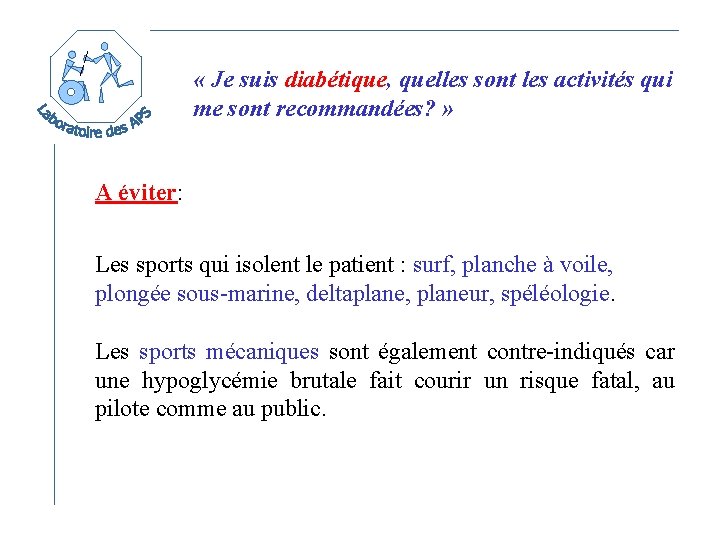 Laboratoire des APS

« Je suis diabétique, quelles sont les activités qui me sont recommandées? »

A éviter:

Les sports qui isolent le patient : surf, planche à voile, plongée sous-marine, deltaplane, planeur, spéléologie.

Les sports mécaniques sont également contre-indiqués car une hypoglycémie brutale fait courir un risque fatal, au pilote comme au public.